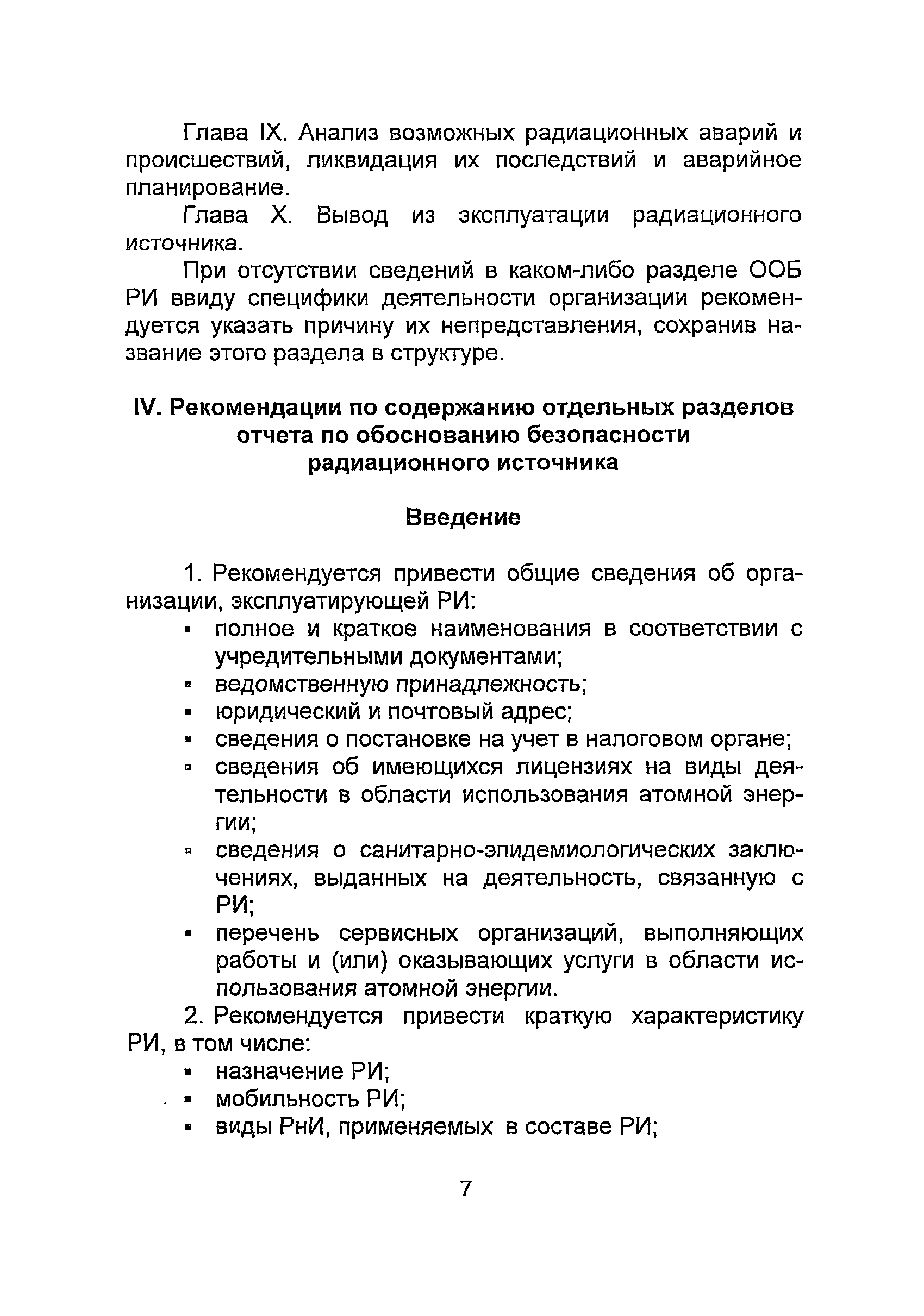 Глава IX. Анализ возможных радиационных аварий и происшествий, ликвидация их последствий и аварийное планирование.

Глава X. Вывод из эксплуатации радиационного источника.

При отсутствии сведений в каком-либо разделе ООБ РИ ввиду специфики деятельности организации рекомендуется указать причину их непредставления, сохранив название этого раздела в структуре.

IV. Рекомендации по содержанию отдельных разделов отчета по обоснованию безопасности радиационного источника

Введение

1. Рекомендуется привести общие сведения об организации, эксплуатирующей РИ:
▪ полное и краткое наименования в соответствии с учредительными документами;
▪ ведомственную принадлежность;
▪ юридический и почтовый адрес;
▪ сведения о постановке на учет в налоговом органе;
▪ сведения об имеющихся лицензиях на виды деятельности в области использования атомной энергии;
▪ сведения о санитарно-эпидемиологических заключениях, выданных на деятельность, связанную с РИ;
▪ перечень сервисных организаций, выполняющих работы и (или) оказывающих услуги в области использования атомной энергии.

2. Рекомендуется привести краткую характеристику РИ, в том числе:
▪ назначение РИ;
▪ мобильность РИ;
▪ виды РнИ, применяемых в составе РИ;

7